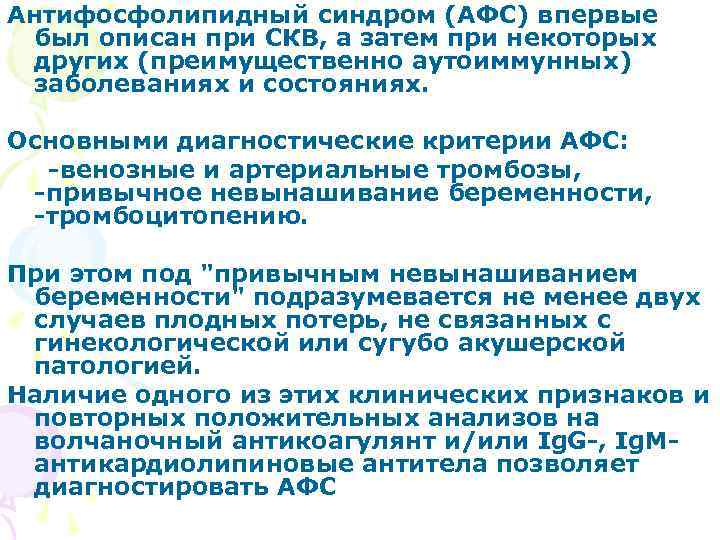 Антифосфолипидный синдром (АФС) впервые был описан при СКВ, а затем при некоторых других (преимущественно аутоиммунных) заболеваниях и состояниях.

Основными диагностические критерии АФС:

-венозные и артериальные тромбозы,
-привычное невынашивание беременности,
-тромбоцитопению.

При этом под "привычным невынашиванием беременности" подразумевается не менее двух случаев плодных потерь, не связанных с гинекологической или сугубо акушерской патологией.

Наличие одного из этих клинических признаков и повторных положительных анализов на волчаночный антикоагулянт и/или IgG-, IgM-антикардиолипиновые антитела позволяет диагностировать АФС